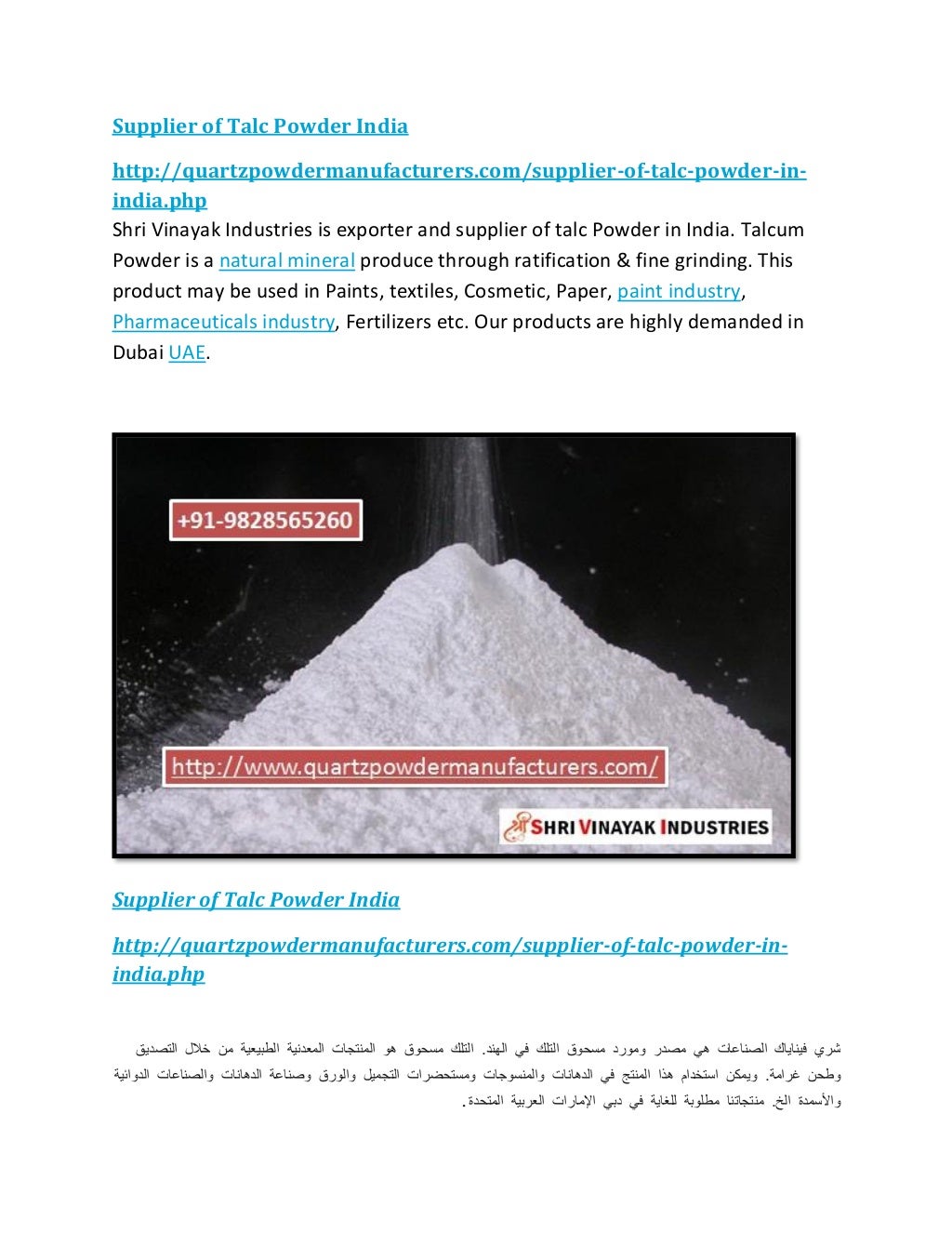 Supplier of Talc Powder India

http://quartzpowdermanufacturers.com/supplier-of-talc-powder-in-india.php

Shri Vinayak Industries is exporter and supplier of talc Powder in India. Talcum Powder is a natural mineral produce through ratification & fine grinding. This product may be used in Paints, textiles, Cosmetic, Paper, paint industry, Pharmaceuticals industry, Fertilizers etc. Our products are highly demanded in Dubai UAE.

+91-9828565260

http://www.quartzpowdermanufacturers.com/

SHRI VINAYAK INDUSTRIES

Supplier of Talc Powder India

http://quartzpowdermanufacturers.com/supplier-of-talc-powder-in-india.php

شري فيناياك الصناعات هي مصدر ومورد مسحوق التلك في الهند. التلك مسحوق هو المنتجات المعدنية الطبيعية من خلال التصديق وطحن غرامة. ويمكن استخدام هذا المنتج في الدهانات والمنسوجات ومستحضرات التجميل والورق وصناعة الدهانات والصناعات الدوائية والأسمدة الخ. منتجاتنا مطلوبة للغاية في دبي الإمارات العربية المتحدة.